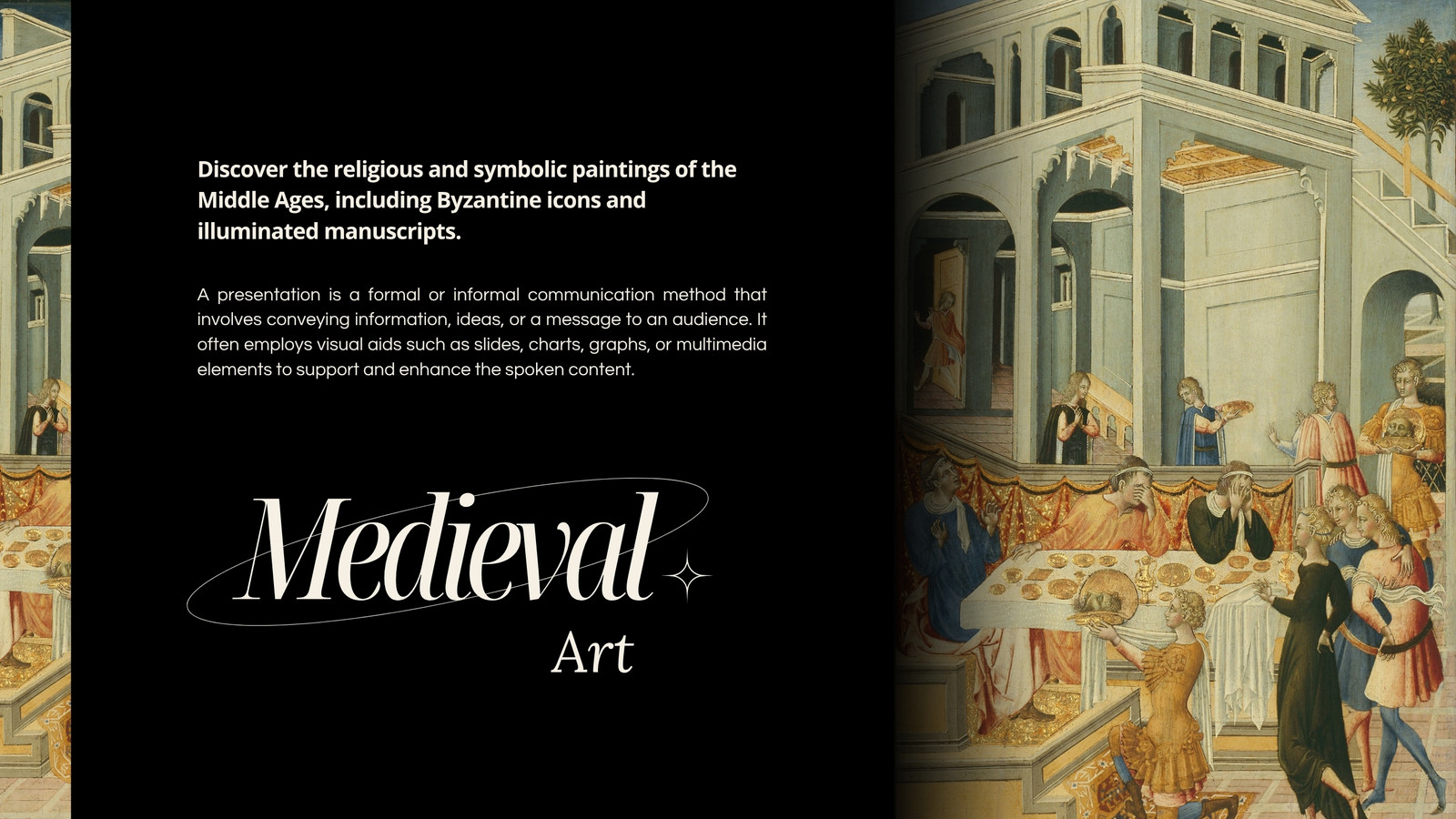 Discover the religious and symbolic paintings of the Middle Ages, including Byzantine icons and illuminated manuscripts.

A presentation is a formal or informal communication method that involves conveying information, ideas, or a message to an audience. It often employs visual aids such as slides, charts, graphs, or multimedia elements to support and enhance the spoken content.

Medieval
Art